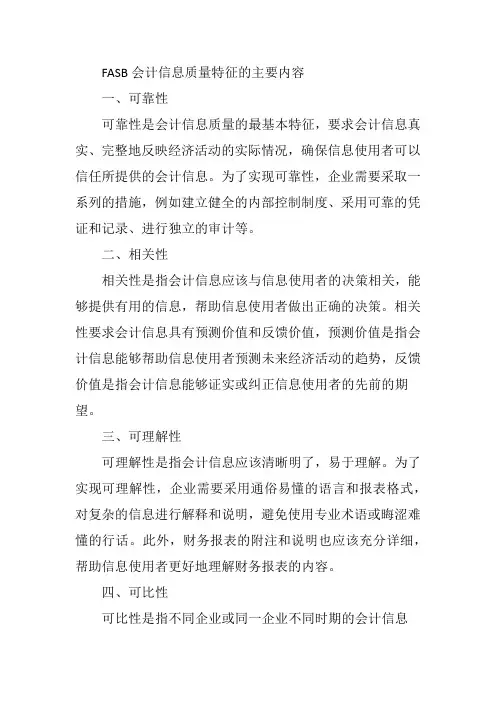 FASB 会计信息质量特征的主要内容

一、可靠性

可靠性是会计信息质量的最基本特征，要求会计信息真实、完整地反映经济活动的实际情况，确保信息使用者可以信任所提供的会计信息。为了实现可靠性，企业需要采取一系列的措施，例如建立健全的内部控制制度、采用可靠的凭证和记录、进行独立的审计等。

二、相关性

相关性是指会计信息应该与信息使用者的决策相关，能够提供有用的信息，帮助信息使用者做出正确的决策。相关性要求会计信息具有预测价值和反馈价值，预测价值是指会计信息能够帮助信息使用者预测未来经济活动的趋势，反馈价值是指会计信息能够证实或纠正信息使用者的先前的期望。

三、可理解性

可理解性是指会计信息应该清晰明了，易于理解。为了实现可理解性，企业需要采用通俗易懂的语言和报表格式，对复杂的信息进行解释和说明，避免使用专业术语或晦涩难懂的行话。此外，财务报表的附注和说明也应该充分详细，帮助信息使用者更好地理解财务报表的内容。

四、可比性

可比性是指不同企业或同一企业不同时期的会计信息